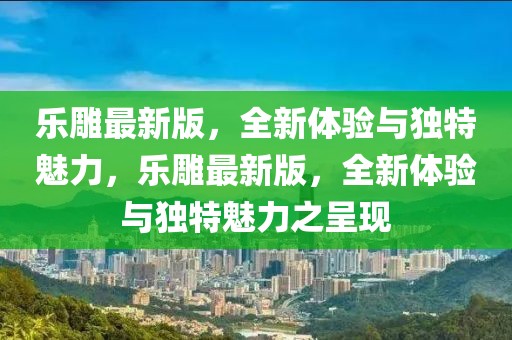 乐雕最新版，全新体验与独特魅力，乐雕最新版，全新体验与独特魅力之呈现